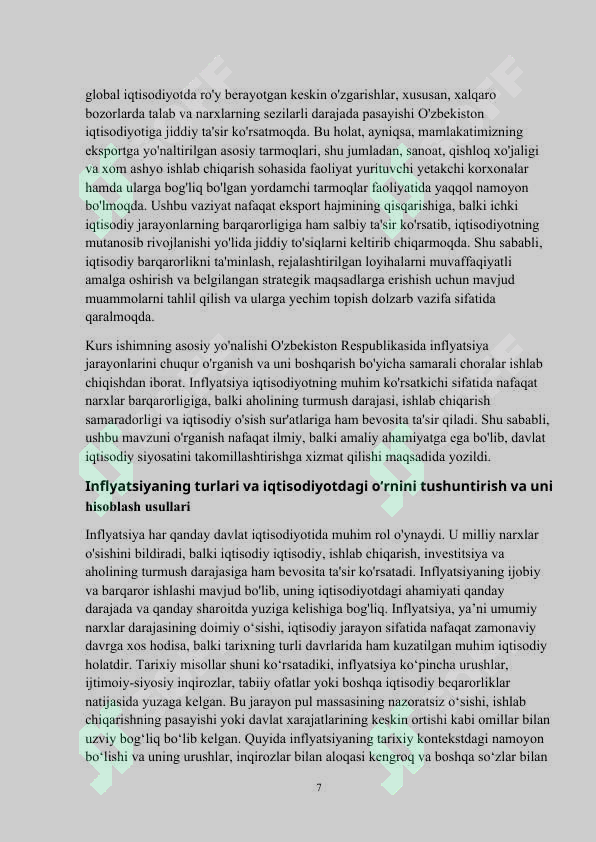 global iqtisodiyotda ro'y berayotgan keskin o'zgarishlar, xususan, xalqaro bozorlarda talab va narxlarning sezilarli darajada pasayishi O'zbekiston iqtisodiyotiga jiddiy ta'sir ko'rsatmoqda. Bu holat, ayniqsa, mamlakatimizning eksportga yo'naltirilgan asosiy tarmoqlari, shu jumladan, sanoat, qishloq xo'jaligi va xom ashyo ishlab chiqarish sohasida faoliyat yurituvchi yetakchi korxonalar hamda ularga bog'liq bo'lgan yordamchi tarmoqlar faoliyatida yaqqol namoyon bo'lmoqda. Ushbu vaziyat nafaqat eksport hajmining qisqarishiga, balki ichki iqtisodiy jarayonlarning barqarorligiga ham salbiy ta'sir ko'rsatib, iqtisodiyotning mutanosib rivojlanishi yo'lida jiddiy to'siqlarni keltirib chiqarmoqda. Shu sababli, iqtisodiy barqarorlikni ta'minlash, rejalashtirilgan loyihalarni muvaffaqiyatli amalga oshirish va belgilangan strategik maqsadlarga erishish uchun mavjud muammolarni tahlil qilish va ularga yechim topish dolzarb vazifa sifatida qaralmoqda.

Kurs ishimning asosiy yo'nalishi O'zbekiston Respublikasida inflyatsiya jarayonlarini chuqur o'rganish va uni boshqarish bo'yicha samarali choralar ishlab chiqishdan iborat. Inflyatsiya iqtisodiyotning muhim ko'rsatkichi sifatida nafaqat narxlar barqarorligiga, balki aholining turmush darajasi, ishlab chiqarish samaradorligi va iqtisodiy o'sish sur'atlariga ham bevosita ta'sir qiladi. Shu sababli, ushbu mavzuni o'rganish nafaqat ilmiy, balki amaliy ahamiyatga ega bo'lib, davlat iqtisodiy siyosatini takomillashtirishga xizmat qilishi maqsadida yozildi.

Inflyatsiyaning turlari va iqtisodiyotdagi o'rnini tushuntirish va uni hisoblash usullari

Inflyatsiya har qanday davlat iqtisodiyotida muhim rol o'ynaydi. U milliy narxlar o'sishini bildiradi, balki iqtisodiy iqtisodiy, ishlab chiqarish, investitsiya va aholining turmush darajasiga ham bevosita ta'sir ko'rsatadi. Inflyatsiyaning ijobiy va barqaror ishlashi mavjud bo'lib, uning iqtisodiyotdagi ahamiyati qanday darajada va qanday sharoitda yuziga kelishiga bog'liq. Inflyatsiya, ya'ni umumiy narxlar darajasining doimiy o'sishi, iqtisodiy jarayon sifatida nafaqat zamonaviy davrga xos hodisa, balki tarixning turli davrlarida ham kuzatilgan muhim iqtisodiy holatdir. Tarixiy misollar shuni ko'rsatadiki, inflyatsiya ko'pincha urushlar, ijtimoiy-siyosiy inqirozlar, tabiiy ofatlar yoki boshqa iqtisodiy beqarorliklar natijasida yuzaga kelgan. Bu jarayon pul massasining nazoratsiz o'sishi, ishlab chiqarishning pasayishi yoki davlat xarajatlarining keskin ortishi kabi omillar bilan uzviy bog'liq bo'lib kelgan. Quyida inflyatsiyaning tarixiy kontekstdagi namoyon bo'lishi va uning urushlar, inqirozlar bilan aloqasi kengroq va boshqa so'zlar bilan

7